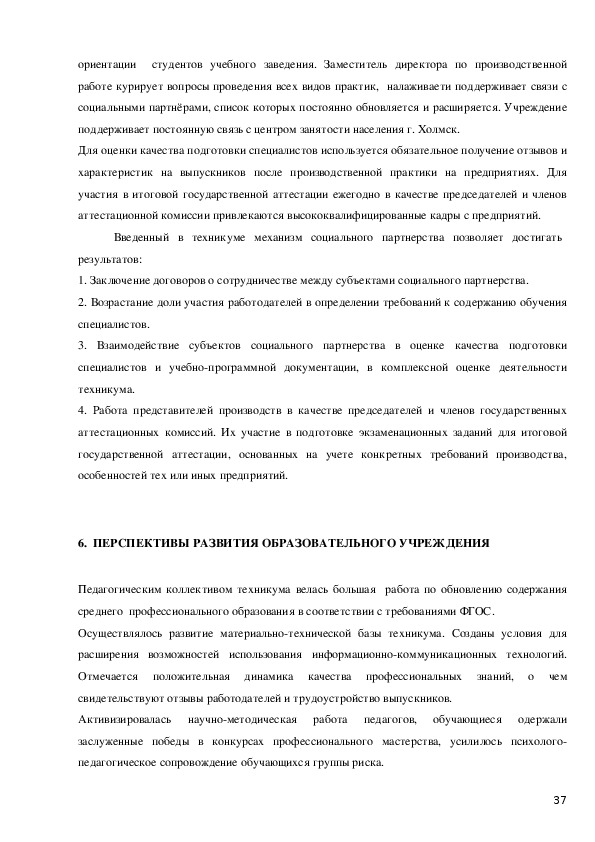 ориентации студентов учебного заведения. Заместитель директора по производственной работе курирует вопросы проведения всех видов практик, налаживаети поддерживает связи с социальными партнёрами, список которых постоянно обновляется и расширяется. Учреждение поддерживает постоянную связь с центром занятости населения г. Холмск.
Для оценки качества подготовки специалистов используется обязательное получение отзывов и характеристик на выпускников после производственной практики на предприятиях. Для участия в итоговой государственной аттестации ежегодно в качестве председателей и членов аттестационной комиссии привлекаются высококвалифицированные кадры с предприятий.

Введенный в техникуме механизм социального партнерства позволяет достигать результатов:
1. Заключение договоров о сотрудничестве между субъектами социального партнерства.
2. Возрастание доли участия работодателей в определении требований к содержанию обучения специалистов.
3. Взаимодействие субъектов социального партнерства в оценке качества подготовки специалистов и учебно-программной документации, в комплексной оценке деятельности техникума.
4. Работа представителей производств в качестве председателей и членов государственных аттестационных комиссий. Их участие в подготовке экзаменационных заданий для итоговой государственной аттестации, основанных на учете конкретных требований производства, особенностей тех или иных предприятий.

6. ПЕРСПЕКТИВЫ РАЗВИТИЯ ОБРАЗОВАТЕЛЬНОГО УЧРЕЖДЕНИЯ

Педагогическим коллективом техникума велась большая работа по обновлению содержания среднего профессионального образования в соответствии с требованиями ФГОС.
Осуществлялось развитие материально-технической базы техникума. Созданы условия для расширения возможностей использования информационно-коммуникационных технологий. Отмечается положительная динамика качества профессиональных знаний, о чем свидетельствуют отзывы работодателей и трудоустройство выпускников.
Активизировалась научно-методическая работа педагогов, обучающиеся одержали заслуженные победы в конкурсах профессионального мастерства, усилилось психолого-педагогическое сопровождение обучающихся группы риска.

37